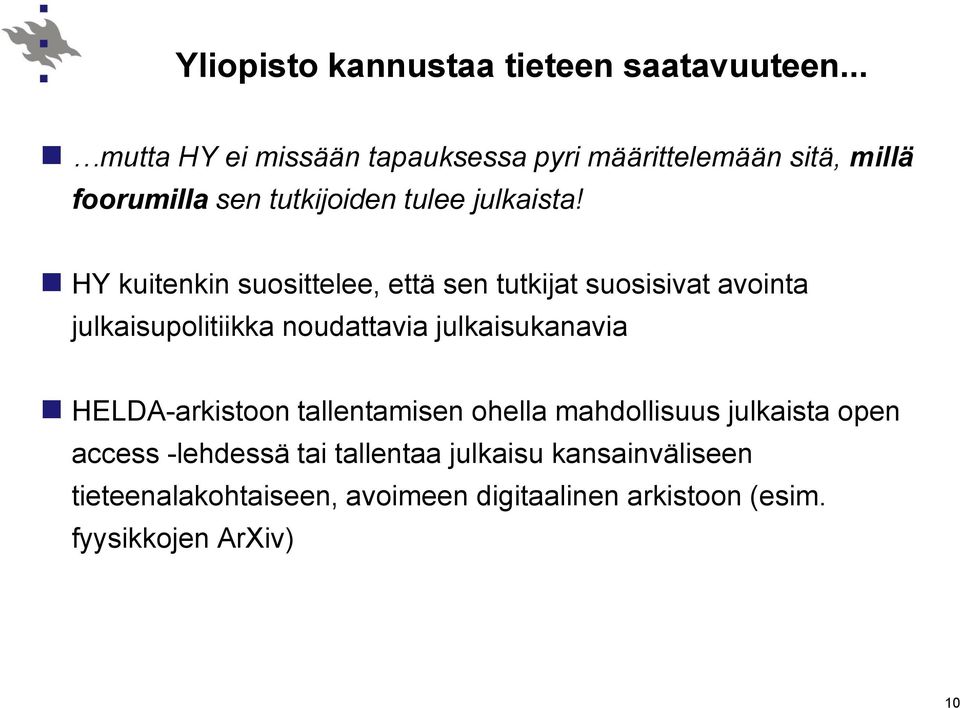 Yliopisto kannustaa tieteen saatavuuteen...

…mutta HY ei missään tapauksessa pyri määrittelemään sitä, millä foorumilla sen tutkijoiden tulee julkaista!

HY kuitenkin suosittelee, että sen tutkijat suosisivat avointa julkaisupolitiikka noudattavia julkaisukanavia

HELDA-arkistoon tallentamisen ohella mahdollisuus julkaista open access -lehdessä tai tallentaa julkaisu kansainväliseen tieteenalakohtaiseen, avoimeen digitaalinen arkistoon (esim. fyysikkojen ArXiv)

10